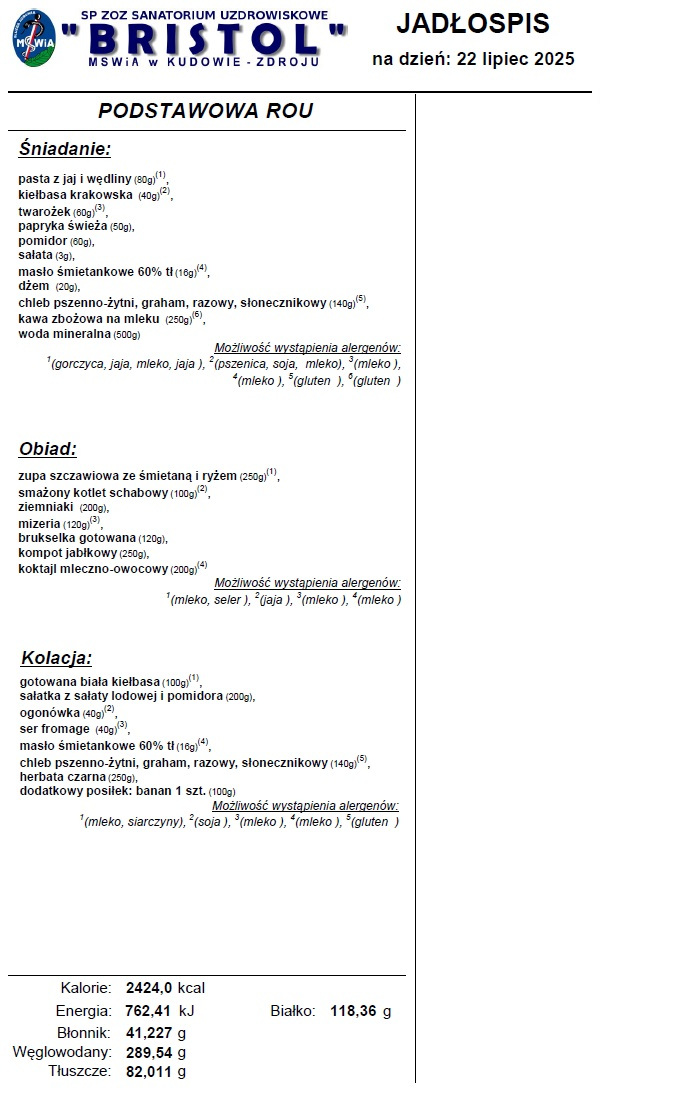 MSWiA

SP ZOZ SANATORIUM UZDROWISKOWE
"BRISTOL"
MSWiA w KUDOWIE - ZDROJU

JADŁOSPIS
na dzień: 22 lipiec 2025

PODSTAWOWA ROU

Śniadanie:

pasta z jaj i wędliny (80g)$^{(1)}$,
kiełbasa krakowska (40g)$^{(2)}$,
twarożek (60g)$^{(3)}$,
papryka świeża (50g),
pomidor (60g),
sałata (3g),
masło śmietankowe 60% tł (16g)$^{(4)}$,
dżem (20g),
chleb pszenno-żytni, graham, razowy, słonecznikowy (140g)$^{(5)}$,
kawa zbożowa na mleku (250g)$^{(6)}$,
woda mineralna (500g)

Możliwość wystąpienia alergenów:
$^{1}$(gorczyca, jaja, mleko, jaja ), $^{2}$(pszenica, soja, mleko), $^{3}$(mleko ), $^{4}$(mleko ), $^{5}$(gluten ), $^{6}$(gluten )

Obiad:

zupa szczawiowa ze śmietaną i ryżem (250g)$^{(1)}$,
smażony kotlet schabowy (100g)$^{(2)}$,
ziemniaki (200g),
mizeria (120g)$^{(3)}$,
brukselka gotowana (120g),
kompot jabłkowy (250g),
koktajl mleczno-owocowy (200g)$^{(4)}$

Możliwość wystąpienia alergenów:
$^{1}$(mleko, seler ), $^{2}$(jaja ), $^{3}$(mleko ), $^{4}$(mleko )

Kolacja:

gotowana biała kiełbasa (100g)$^{(1)}$,
sałatka z sałaty lodowej i pomidora (200g),
ogonówka (40g)$^{(2)}$,
ser fromage (40g)$^{(3)}$,
masło śmietankowe 60% tł (16g)$^{(4)}$,
chleb pszenno-żytni, graham, razowy, słonecznikowy (140g)$^{(5)}$,
herbata czarna (250g),
dodatkowy posiłek: banan 1 szt. (100g)

Możliwość wystąpienia alergenów:
$^{1}$(mleko, siarczyny), $^{2}$(soja ), $^{3}$(mleko ), $^{4}$(mleko ), $^{5}$(gluten )

Kalorie: 2424,0 kcal
Energia: 762,41 kJ
Białko: 118,36 g
Błonnik: 41,227 g
Węglowodany: 289,54 g
Tłuszcze: 82,011 g